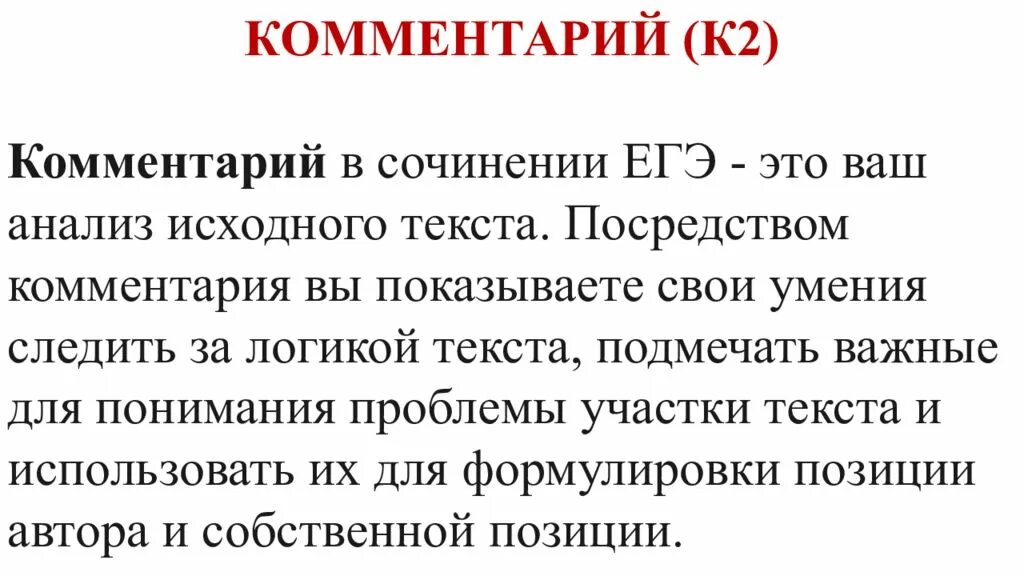 КОММЕНТАРИЙ (К2)

Комментарий в сочинении ЕГЭ - это ваш анализ исходного текста. Посредством комментария вы показываете свои умения следить за логикой текста, подмечать важные для понимания проблемы участки текста и использовать их для формулировки позиции автора и собственной позиции.